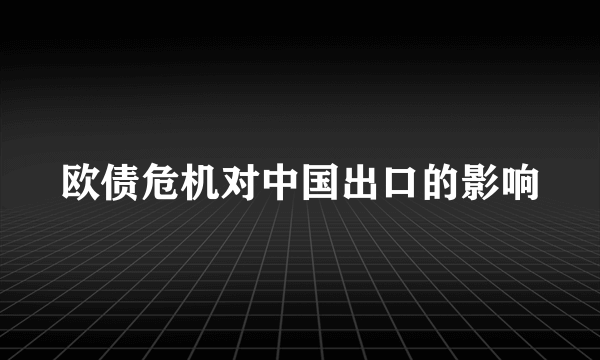 欧债危机对中国出口的影响